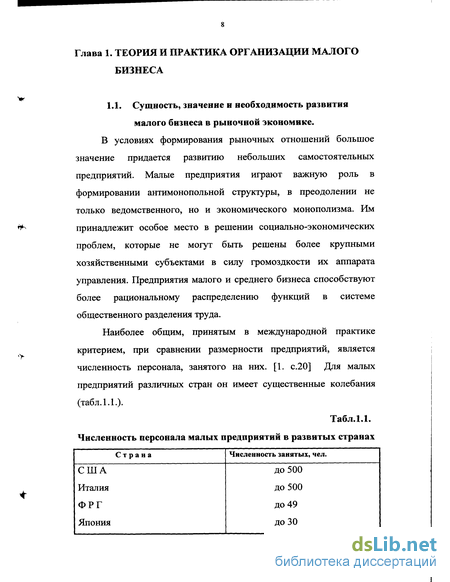 8

Глава 1. ТЕОРИЯ И ПРАКТИКА ОРГАНИЗАЦИИ МАЛОГО БИЗНЕСА

1.1. Сущность, значение и необходимость развития малого бизнеса в рыночной экономике.

В условиях формирования рыночных отношений большое значение придается развитию небольших самостоятельных предприятий. Малые предприятия играют важную роль в формировании антимонопольной структуры, в преодолении не только ведомственного, но и экономического монополизма. Им принадлежит особое место в решении социально-экономических проблем, которые не могут быть решены более крупными хозяйственными субъектами в силу громоздкости их аппарата управления. Предприятия малого и среднего бизнеса способствуют более рациональному распределению функций в системе общественного разделения труда.

Наиболее общим, принятым в международной практике критерием, при сравнении размерности предприятий, является численность персонала, занятого на них. [1. с.20] Для малых предприятий различных стран он имеет существенные колебания (табл.1.1.).

Табл.1.1.

Численность персонала малых предприятий в развитых странах

| Страна | Численность занятых, чел. |
|---|---|
| США | до 500 |
| Италия | до 500 |
| ФРГ | до 49 |
| Япония | до 30 |

dsLib.net
библиотека диссертаций